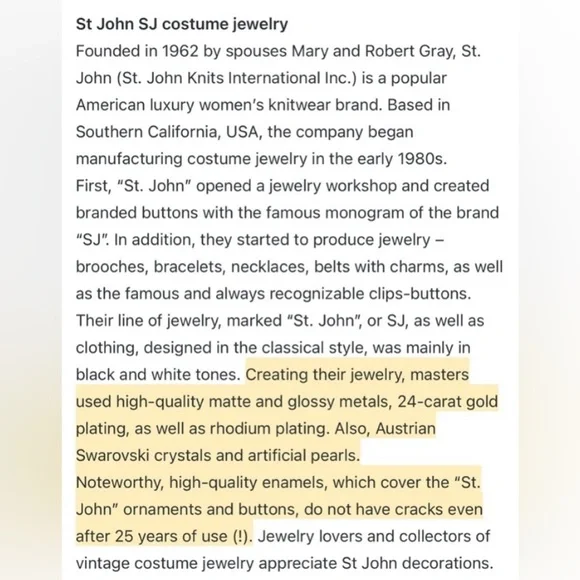 St John SJ costume jewelry
Founded in 1962 by spouses Mary and Robert Gray, St. John (St. John Knits International Inc.) is a popular American luxury women's knitwear brand. Based in Southern California, USA, the company began manufacturing costume jewelry in the early 1980s.
First, "St. John" opened a jewelry workshop and created branded buttons with the famous monogram of the brand "SJ". In addition, they started to produce jewelry – brooches, bracelets, necklaces, belts with charms, as well as the famous and always recognizable clips-buttons. Their line of jewelry, marked "St. John", or SJ, as well as clothing, designed in the classical style, was mainly in black and white tones. Creating their jewelry, masters used high-quality matte and glossy metals, 24-carat gold plating, as well as rhodium plating. Also, Austrian Swarovski crystals and artificial pearls.
Noteworthy, high-quality enamels, which cover the "St. John" ornaments and buttons, do not have cracks even after 25 years of use (!). Jewelry lovers and collectors of vintage costume jewelry appreciate St John decorations.